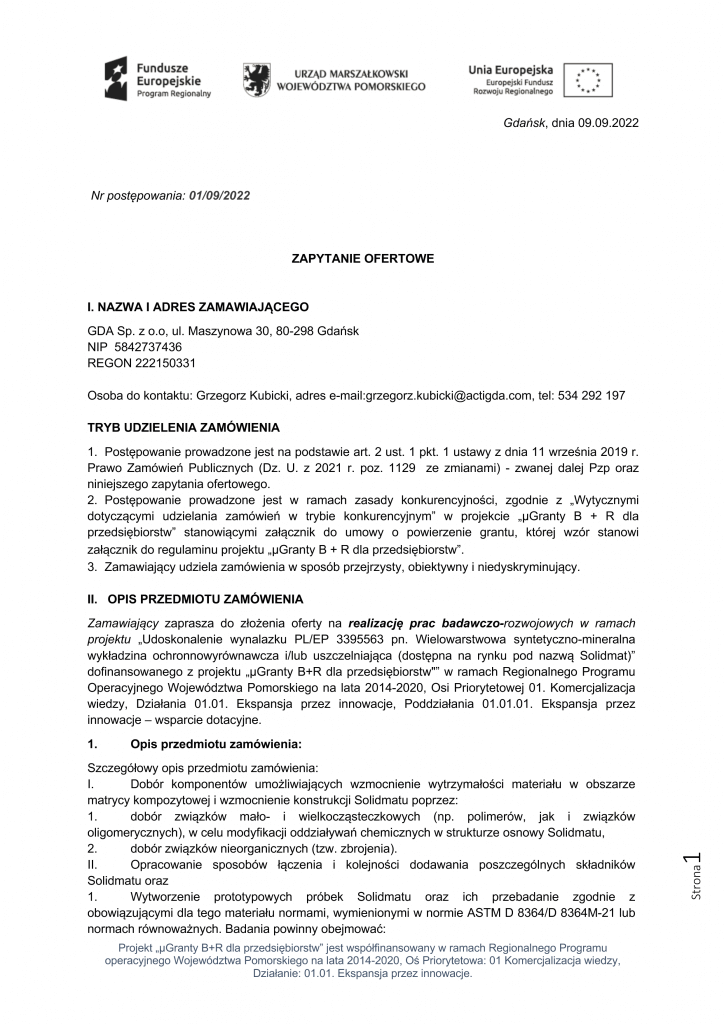 Fundusze Europejskie
Program Regionalny

URZĄD MARSZAŁKOWSKI
WOJEWÓDZTWA POMORSKIEGO

Unia Europejska
Europejski Fundusz Rozwoju Regionalnego

Gdańsk, dnia 09.09.2022

Nr postępowania: 01/09/2022

ZAPYTANIE OFERTOWE

I. NAZWA I ADRES ZAMAWIAJĄCEGO

GDA Sp. z o.o, ul. Maszynowa 30, 80-298 Gdańsk
NIP 5842737436
REGON 222150331

Osoba do kontaktu: Grzegorz Kubicki, adres e-mail:grzegorz.kubicki@actigda.com, tel: 534 292 197

TRYB UDZIELENIA ZAMÓWIENIA

1. Postępowanie prowadzone jest na podstawie art. 2 ust. 1 pkt. 1 ustawy z dnia 11 września 2019 r. Prawo Zamówień Publicznych (Dz. U. z 2021 r. poz. 1129 ze zmianami) - zwanej dalej Pzp oraz niniejszego zapytania ofertowego.
2. Postępowanie prowadzone jest w ramach zasady konkurencyjności, zgodnie z „Wytycznymi dotyczącymi udzielania zamówień w trybie konkurencyjnym" w projekcie „µGranty B + R dla przedsiębiorstw" stanowiącymi załącznik do umowy o powierzenie grantu, której wzór stanowi załącznik do regulaminu projektu „µGranty B + R dla przedsiębiorstw".
3. Zamawiający udziela zamówienia w sposób przejrzysty, obiektywny i niedyskryminujący.

II. OPIS PRZEDMIOTU ZAMÓWIENIA

Zamawiający zaprasza do złożenia oferty na realizację prac badawczo-rozwojowych w ramach projektu „Udoskonalenie wynalazku PL/EP 3395563 pn. Wielowarstwowa syntetyczno-mineralna wykładzina ochronnowyrównawcza i/lub uszczelniająca (dostępna na rynku pod nazwą Solidmat)" dofinansowanego z projektu „µGranty B+R dla przedsiębiorstw"" w ramach Regionalnego Programu Operacyjnego Województwa Pomorskiego na lata 2014-2020, Osi Priorytetowej 01. Komercjalizacja wiedzy, Działania 01.01. Ekspansja przez innowacje, Poddziałania 01.01.01. Ekspansja przez innowacje – wsparcie dotacyjne.

1. Opis przedmiotu zamówienia:

Szczegółowy opis przedmiotu zamówienia:
I. Dobór komponentów umożliwiających wzmocnienie wytrzymałości materiału w obszarze matrycy kompozytowej i wzmocnienie konstrukcji Solidmatu poprzez:
1. dobór związków mało- i wielkocząsteczkowych (np. polimerów, jak i związków oligomerycznych), w celu modyfikacji oddziaływań chemicznych w strukturze osnowy Solidmatu,
2. dobór związków nieorganicznych (tzw. zbrojenia).
II. Opracowanie sposobów łączenia i kolejności dodawania poszczególnych składników Solidmatu oraz
1. Wytworzenie prototypowych próbek Solidmatu oraz ich przebadanie zgodnie z obowiązującymi dla tego materiału normami, wymienionymi w normie ASTM D 8364/D 8364M-21 lub normach równoważnych. Badania powinny obejmować:

Strona 1

Projekt „µGranty B+R dla przedsiębiorstw" jest współfinansowany w ramach Regionalnego Programu operacyjnego Województwa Pomorskiego na lata 2014-2020, Oś Priorytetowa: 01 Komercjalizacja wiedzy, Działanie: 01.01. Ekspansja przez innowacje.